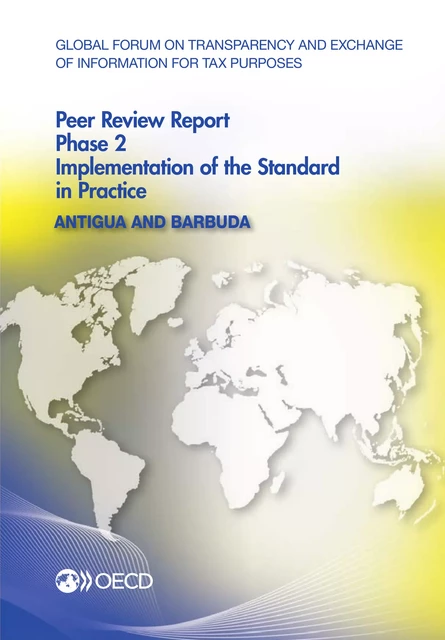 GLOBAL FORUM ON TRANSPARENCY AND EXCHANGE OF INFORMATION FOR TAX PURPOSES

Peer Review Report
Phase 2
Implementation of the Standard in Practice

ANTIGUA AND BARBUDA

OECD